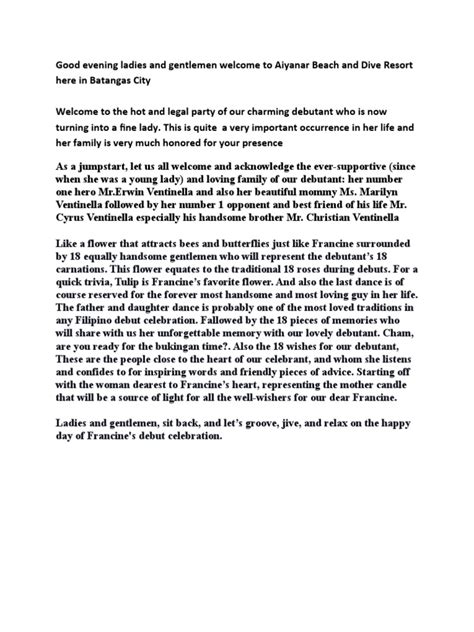 Good evening ladies and gentlemen welcome to Aiyanar Beach and Dive Resort here in Batangas City

Welcome to the hot and legal party of our charming debutant who is now turning into a fine lady. This is quite a very important occurrence in her life and her family is very much honored for your presence

As a jumpstart, let us all welcome and acknowledge the ever-supportive (since when she was a young lady) and loving family of our debutant: her number one hero Mr.Erwin Ventinella and also her beautiful mommy Ms. Marilyn Ventinella followed by her number 1 opponent and best friend of his life Mr. Cyrus Ventinella especially his handsome brother Mr. Christian Ventinella

Like a flower that attracts bees and butterflies just like Francine surrounded by 18 equally handsome gentlemen who will represent the debutant's 18 carnations. This flower equates to the traditional 18 roses during debuts. For a quick trivia, Tulip is Francine's favorite flower. And also the last dance is of course reserved for the forever most handsome and most loving guy in her life. The father and daughter dance is probably one of the most loved traditions in any Filipino debut celebration. Fallowed by the 18 pieces of memories who will share with us her unforgettable memory with our lovely debutant. Cham, are you ready for the bukingan time?. Also the 18 wishes for our debutant, These are the people close to the heart of our celebrant, and whom she listens and confides to for inspiring words and friendly pieces of advice. Starting off with the woman dearest to Francine's heart, representing the mother candle that will be a source of light for all the well-wishers for our dear Francine.

Ladies and gentlemen, sit back, and let's groove, jive, and relax on the happy day of Francine's debut celebration.